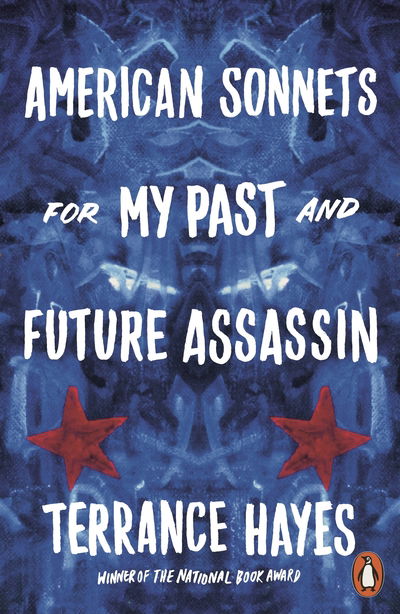 AMERICAN SONNETS
FOR MY PAST AND
FUTURE ASSASSIN

TERRANCE HAYES

WINNER OF THE NATIONAL BOOK AWARD